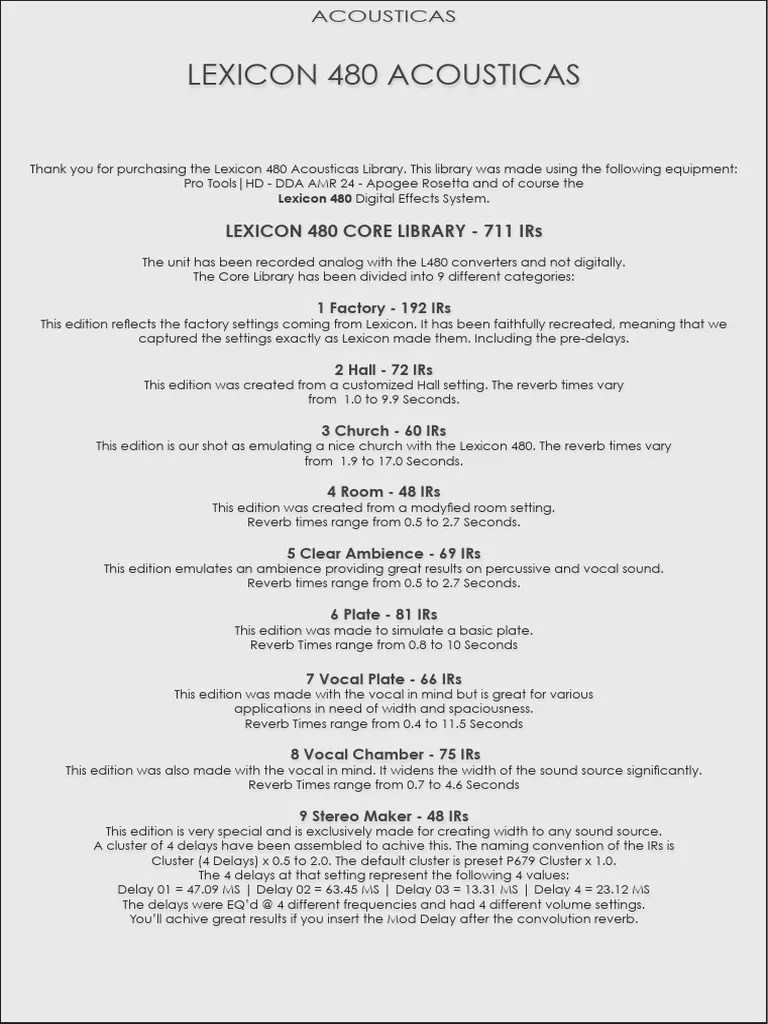 ACOUSTICAS

LEXICON 480 ACOUSTICAS

Thank you for purchasing the Lexicon 480 Acousticas Library. This library was made using the following equipment: Pro Tools|HD - DDA AMR 24 - Apogee Rosetta and of course the Lexicon 480 Digital Effects System.

LEXICON 480 CORE LIBRARY - 711 IRs

The unit has been recorded analog with the L480 converters and not digitally. The Core Library has been divided into 9 different categories:

1 Factory - 192 IRs
This edition reflects the factory settings coming from Lexicon. It has been faithfully recreated, meaning that we captured the settings exactly as Lexicon made them. Including the pre-delays.

2 Hall - 72 IRs
This edition was created from a customized Hall setting. The reverb times vary from 1.0 to 9.9 Seconds.

3 Church - 60 IRs
This edition is our shot as emulating a nice church with the Lexicon 480. The reverb times vary from 1.9 to 17.0 Seconds.

4 Room - 48 IRs
This edition was created from a modyfied room setting. Reverb times range from 0.5 to 2.7 Seconds.

5 Clear Ambience - 69 IRs
This edition emulates an ambience providing great results on percussive and vocal sound. Reverb times range from 0.5 to 2.7 Seconds.

6 Plate - 81 IRs
This edition was made to simulate a basic plate. Reverb Times range from 0.8 to 10 Seconds

7 Vocal Plate - 66 IRs
This edition was made with the vocal in mind but is great for various applications in need of width and spaciousness. Reverb Times range from 0.4 to 11.5 Seconds

8 Vocal Chamber - 75 IRs
This edition was also made with the vocal in mind. It widens the width of the sound source significantly. Reverb Times range from 0.7 to 4.6 Seconds

9 Stereo Maker - 48 IRs
This edition is very special and is exclusively made for creating width to any sound source. A cluster of 4 delays have been assembled to achive this. The naming convention of the IRs is Cluster (4 Delays) x 0.5 to 2.0. The default cluster is preset P679 Cluster x 1.0. The 4 delays at that setting represent the following 4 values:
Delay 01 = 47.09 MS | Delay 02 = 63.45 MS | Delay 03 = 13.31 MS | Delay 4 = 23.12 MS
The delays were EQ'd @ 4 different frequencies and had 4 different volume settings. You'll achive great results if you insert the Mod Delay after the convolution reverb.